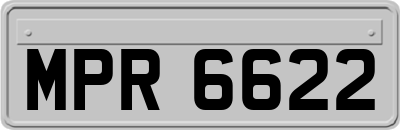 MPR 6622